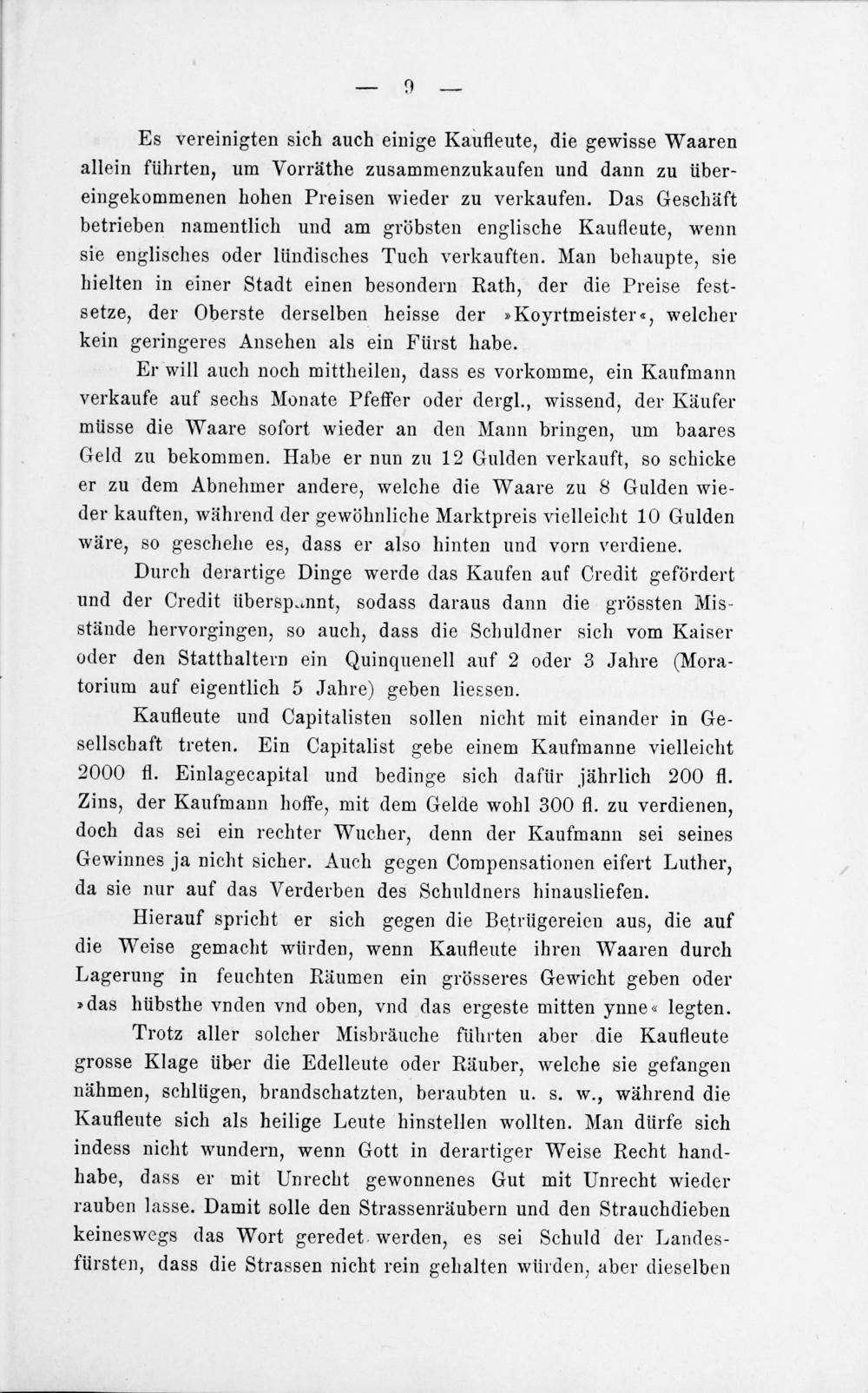 — 9 —

Es vereinigten sich auch einige Kaufleute, die gewisse Waaren allein führten, um Vorräthe zusammenzukaufen und dann zu übereingekommenen hohen Preisen wieder zu verkaufen. Das Geschäft betrieben namentlich und am gröbsten englische Kaufleute, wenn sie englisches oder lündisches Tuch verkauften. Man behaupte, sie hielten in einer Stadt einen besondern Rath, der die Preise festsetze, der Oberste derselben heisse der »Koyrtmeister«, welcher kein geringeres Ansehen als ein Fürst habe.

Er will auch noch mittheilen, dass es vorkomme, ein Kaufmann verkaufe auf sechs Monate Pfeffer oder dergl., wissend, der Käufer müsse die Waare sofort wieder an den Mann bringen, um baares Geld zu bekommen. Habe er nun zu 12 Gulden verkauft, so schicke er zu dem Abnehmer andere, welche die Waare zu 8 Gulden wieder kauften, während der gewöhnliche Marktpreis vielleicht 10 Gulden wäre, so geschehe es, dass er also hinten und vorn verdiene.

Durch derartige Dinge werde das Kaufen auf Credit gefördert und der Credit überspannt, sodass daraus dann die grössten Misstände hervorgingen, so auch, dass die Schuldner sich vom Kaiser oder den Statthaltern ein Quinquenell auf 2 oder 3 Jahre (Moratorium auf eigentlich 5 Jahre) geben liessen.

Kaufleute und Capitalisten sollen nicht mit einander in Gesellschaft treten. Ein Capitalist gebe einem Kaufmanne vielleicht 2000 fl. Einlagecapital und bedinge sich dafür jährlich 200 fl. Zins, der Kaufmann hoffe, mit dem Gelde wohl 300 fl. zu verdienen, doch das sei ein rechter Wucher, denn der Kaufmann sei seines Gewinnes ja nicht sicher. Auch gegen Compensationen eifert Luther, da sie nur auf das Verderben des Schuldners hinausliefen.

Hierauf spricht er sich gegen die Betrügereien aus, die auf die Weise gemacht würden, wenn Kaufleute ihren Waaren durch Lagerung in feuchten Räumen ein grösseres Gewicht geben oder »das hübsthe vnden vnd oben, vnd das ergeste mitten ynne« legten.

Trotz aller solcher Misbräuche führten aber die Kaufleute grosse Klage über die Edelleute oder Räuber, welche sie gefangen nähmen, schlügen, brandschatzten, beraubten u. s. w., während die Kaufleute sich als heilige Leute hinstellen wollten. Man dürfe sich indess nicht wundern, wenn Gott in derartiger Weise Recht handhabe, dass er mit Unrecht gewonnenes Gut mit Unrecht wieder rauben lasse. Damit solle den Strassenräubern und den Strauchdieben keineswegs das Wort geredet werden, es sei Schuld der Landesfürsten, dass die Strassen nicht rein gehalten würden, aber dieselben